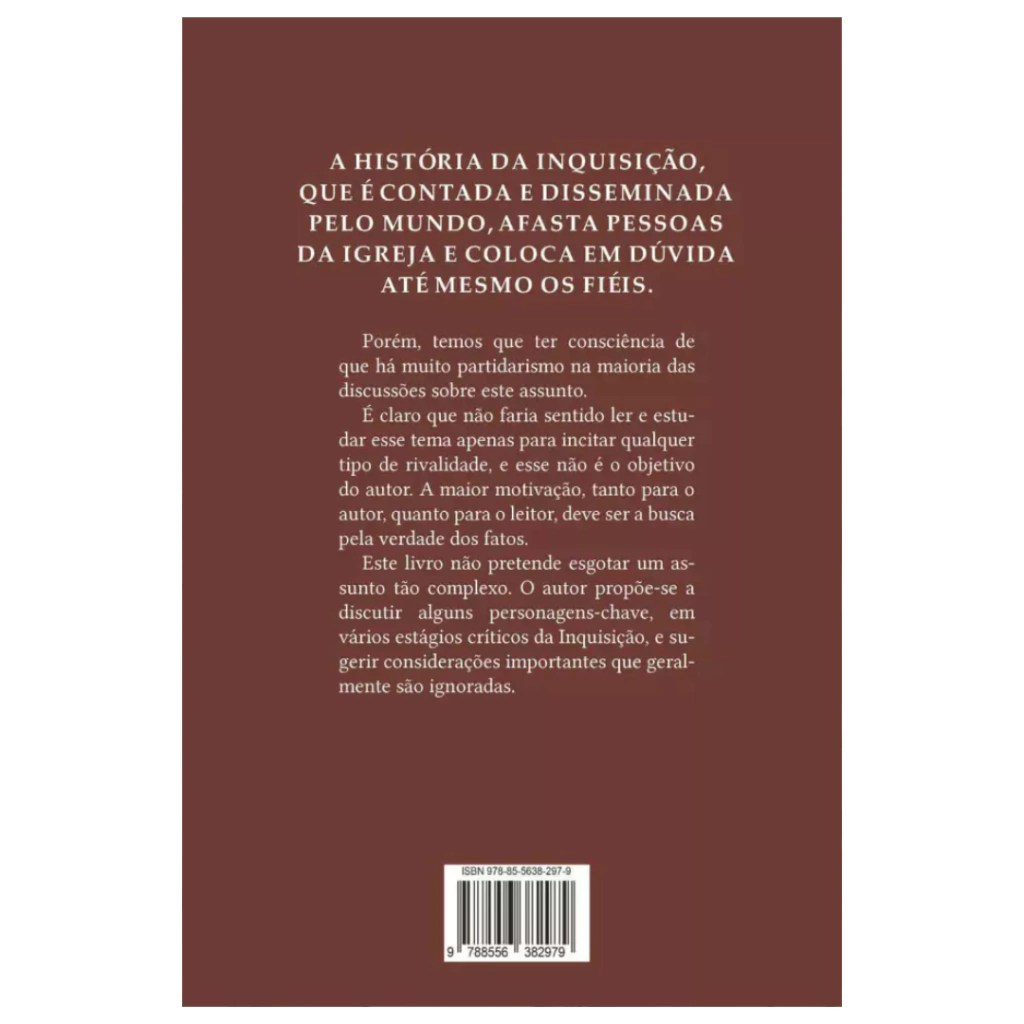 A HISTÓRIA DA INQUISIÇÃO, QUE É CONTADA E DISSEMINADA PELO MUNDO, AFASTA PESSOAS DA IGREJA E COLOCA EM DÚVIDA ATÉ MESMO OS FIÉIS.

Porém, temos que ter consciência de que há muito partidarismo na maioria das discussões sobre este assunto.

É claro que não faria sentido ler e estudar esse tema apenas para incitar qualquer tipo de rivalidade, e esse não é o objetivo do autor. A maior motivação, tanto para o autor, quanto para o leitor, deve ser a busca pela verdade dos fatos.

Este livro não pretende esgotar um assunto tão complexo. O autor propõe-se a discutir alguns personagens-chave, em vários estágios críticos da Inquisição, e sugerir considerações importantes que geralmente são ignoradas.

ISBN 978-85-5638-297-9

9 788556 382979